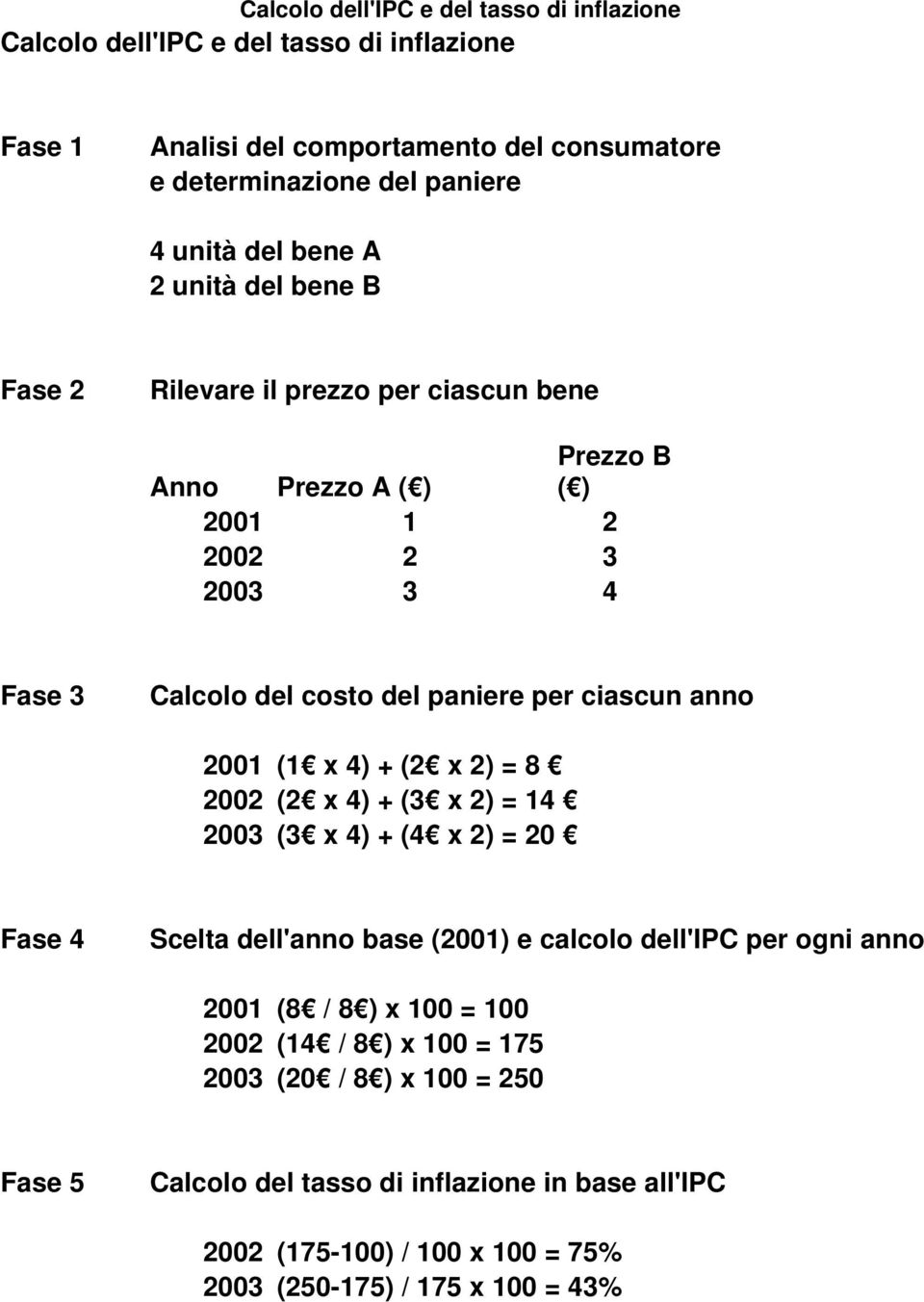 Calcolo dell'IPC e del tasso di inflazione

Calcolo dell'IPC e del tasso di inflazione

Fase 1 Analisi del comportamento del consumatore e determinazione del paniere

4 unità del bene A
2 unità del bene B

Fase 2 Rilevare il prezzo per ciascun bene

| Anno | Prezzo A (€) | Prezzo B (€) |
|---|---|---|
| 2001 | 1 | 2 |
| 2002 | 2 | 3 |
| 2003 | 3 | 4 |

Fase 3 Calcolo del costo del paniere per ciascun anno

2001 (1€ x 4) + (2€ x 2) = 8 €
2002 (2€ x 4) + (3€ x 2) = 14 €
2003 (3€ x 4) + (4€ x 2) = 20 €

Fase 4 Scelta dell'anno base (2001) e calcolo dell'IPC per ogni anno

2001 (8€ / 8€) x 100 = 100
2002 (14€ / 8€) x 100 = 175
2003 (20€ / 8€) x 100 = 250

Fase 5 Calcolo del tasso di inflazione in base all'IPC

2002 (175-100) / 100 x 100 = 75%
2003 (250-175) / 175 x 100 = 43%